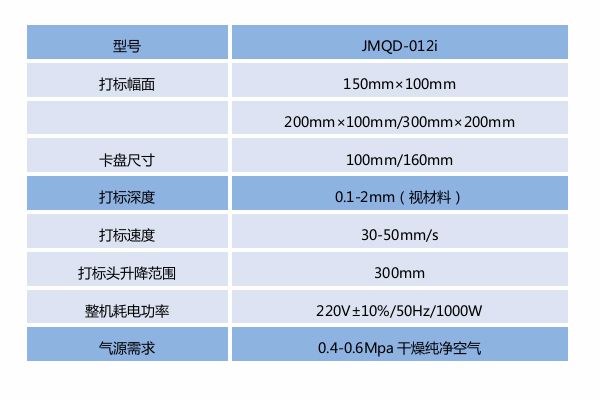 | 型号 | JMQD-012i |
|---|---|
| 打标幅面 | 150mm×100mm |
|  | 200mm×100mm/300mm×200mm |
| 卡盘尺寸 | 100mm/160mm |
| 打标深度 | 0.1-2mm（视材料） |
| 打标速度 | 30-50mm/s |
| 打标头升降范围 | 300mm |
| 整机耗电功率 | 220V±10%/50Hz/1000W |
| 气源需求 | 0.4-0.6Mpa 干燥纯净空气 |